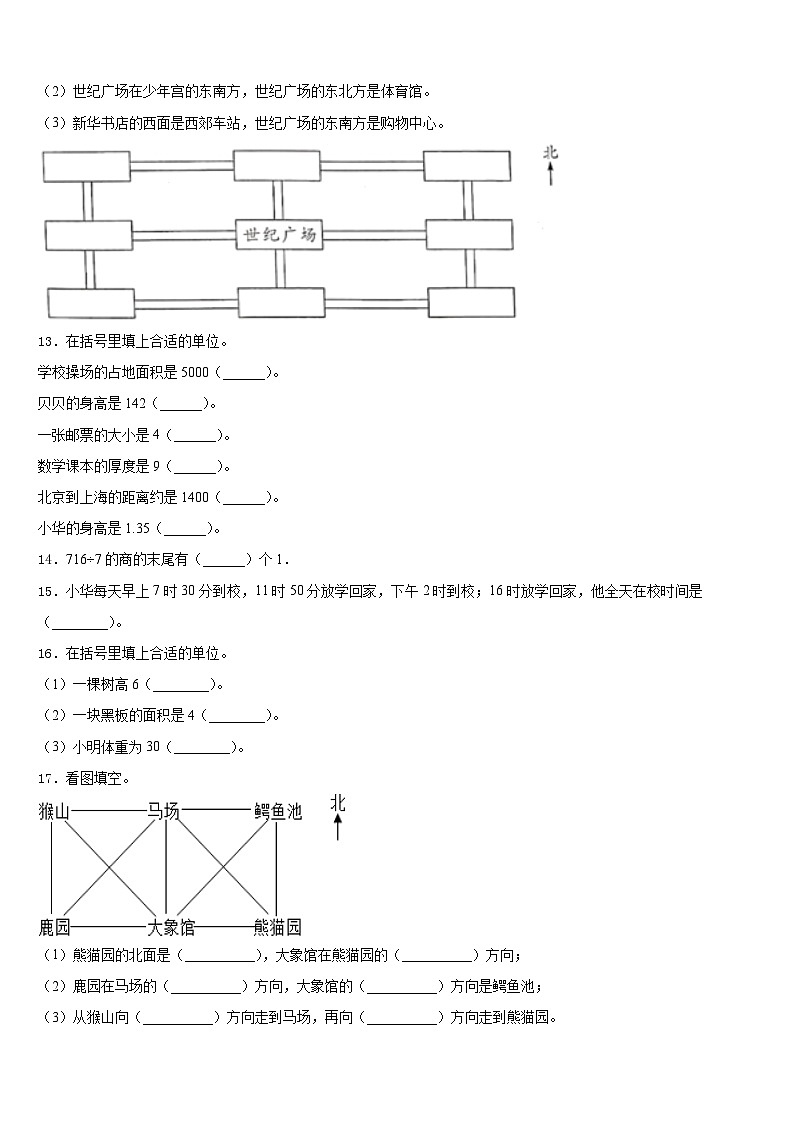 （2）世纪广场在少年宫的东南方，世纪广场的东北方是体育馆。

（3）新华书店的西面是西郊车站，世纪广场的东南方是购物中心。

北

世纪广场

13．在括号里填上合适的单位。

学校操场的占地面积是 5000（______）。

贝贝的身高是 142（______）。

一张邮票的大小是 4（______）。

数学课本的厚度是 9（______）。

北京到上海的距离约是 1400（______）。

小华的身高是 1.35（______）。

14．716÷7 的商的末尾有（______）个 1．

15．小华每天早上 7 时 30 分到校，11 时 50 分放学回家，下午 2 时到校；16 时放学回家，他全天在校时间是（________）。

16．在括号里填上合适的单位。

（1）一棵树高 6（________）。

（2）一块黑板的面积是 4（________）。

（3）小明体重为 30（________）。

17．看图填空。

猴山 马场 鳄鱼池 北

鹿园 大象馆 熊猫园

（1）熊猫园的北面是（__________），大象馆在熊猫园的（__________）方向；

（2）鹿园在马场的（__________）方向，大象馆的（__________）方向是鳄鱼池；

（3）从猴山向（__________）方向走到马场，再向（__________）方向走到熊猫园。